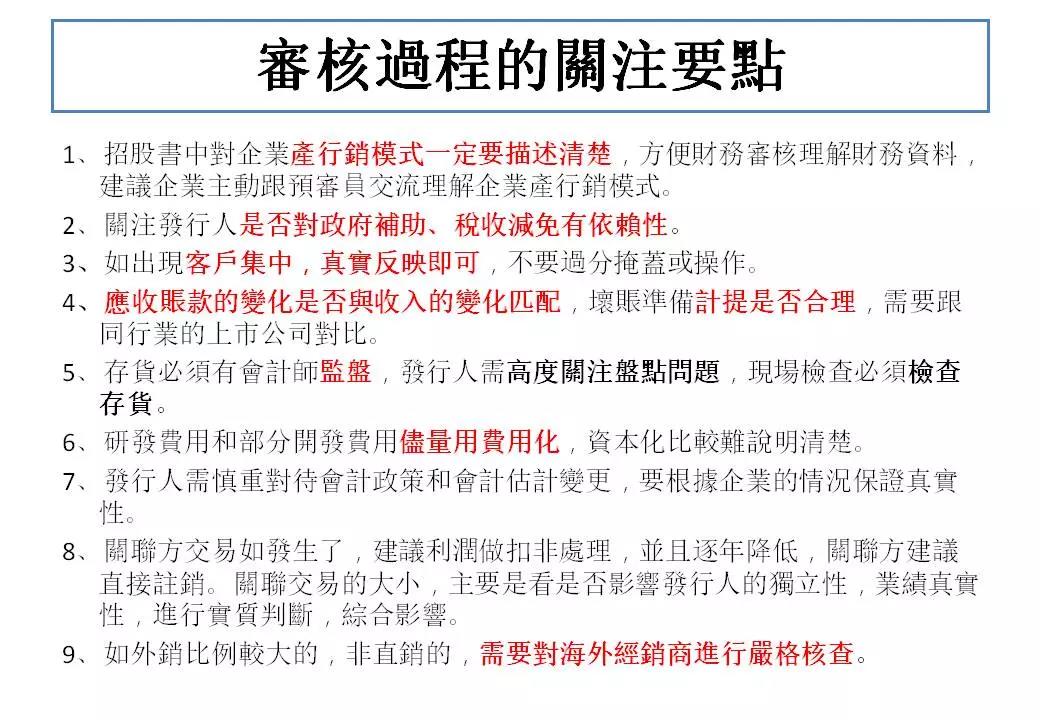 審核過程的關注要點

1、招股書中對企業產行銷模式一定要描述清楚，方便財務審核理解財務資料，建議企業主動跟預審員交流理解企業產行銷模式。

2、關注發行人是否對政府補助、稅收減免有依賴性。

3、如出現客戶集中，真實反映即可，不要過分掩蓋或操作。

4、應收賬款的變化是否與收入的變化匹配，壞賬準備計提是否合理，需要跟同行業的上市公司對比。

5、存貨必須有會計師監盤，發行人需高度關注盤點問題，現場檢查必須檢查存貨。

6、研發費用和部分開發費用儘量用費用化，資本化比較難說明清楚。

7、發行人需慎重對待會計政策和會計估計變更，要根據企業的情況保證真實性。

8、關聯方交易如發生了，建議利潤做扣非處理，並且逐年降低，關聯方建議直接註銷。關聯交易的大小，主要是看是否影響發行人的獨立性，業績真實性，進行實質判斷，綜合影響。

9、如外銷比例較大的，非直銷的，需要對海外經銷商進行嚴格核查。